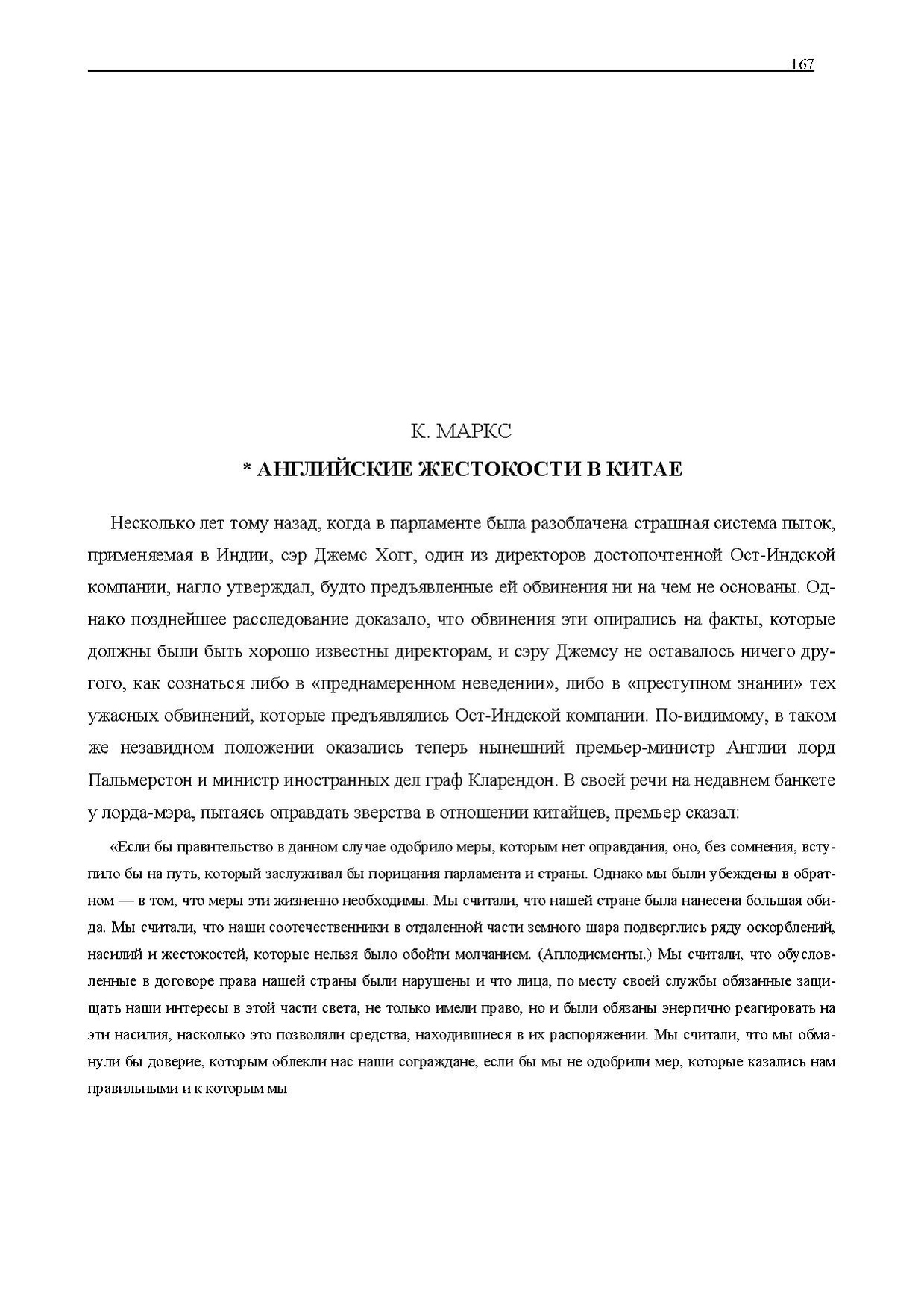 167

К. МАРКС

* АНГЛИЙСКИЕ ЖЕСТОКОСТИ В КИТАЕ

Несколько лет тому назад, когда в парламенте была разоблачена страшная система пыток, применяемая в Индии, сэр Джемс Хогг, один из директоров достопочтенной Ост-Индской компании, нагло утверждал, будто предъявленные ей обвинения ни на чем не основаны. Однако позднейшее расследование доказало, что обвинения эти опирались на факты, которые должны были быть хорошо известны директорам, и сэру Джемсу не оставалось ничего другого, как сознаться либо в «преднамеренном неведении», либо в «преступном знании» тех ужасных обвинений, которые предъявлялись Ост-Индской компании. По-видимому, в таком же незавидном положении оказались теперь нынешний премьер-министр Англии лорд Пальмерстон и министр иностранных дел граф Кларендон. В своей речи на недавнем банкете у лорда-мэра, пытаясь оправдать зверства в отношении китайцев, премьер сказал:

«Если бы правительство в данном случае одобрило меры, которым нет оправдания, оно, без сомнения, вступило бы на путь, который заслуживал бы порицания парламента и страны. Однако мы были убеждены в обратном — в том, что меры эти жизненно необходимы. Мы считали, что нашей стране была нанесена большая обида. Мы считали, что наши соотечественники в отдаленной части земного шара подверглись ряду оскорблений, насилий и жестокостей, которые нельзя было обойти молчанием. (Аплодисменты.) Мы считали, что обусловленные в договоре права нашей страны были нарушены и что лица, по месту своей службы обязанные защищать наши интересы в этой части света, не только имели право, но и были обязаны энергично реагировать на эти насилия, насколько это позволяли средства, находившиеся в их распоряжении. Мы считали, что мы обманули бы доверие, которым облекли нас наши сограждане, если бы мы не одобрили мер, которые казались нам правильными и к которым мы